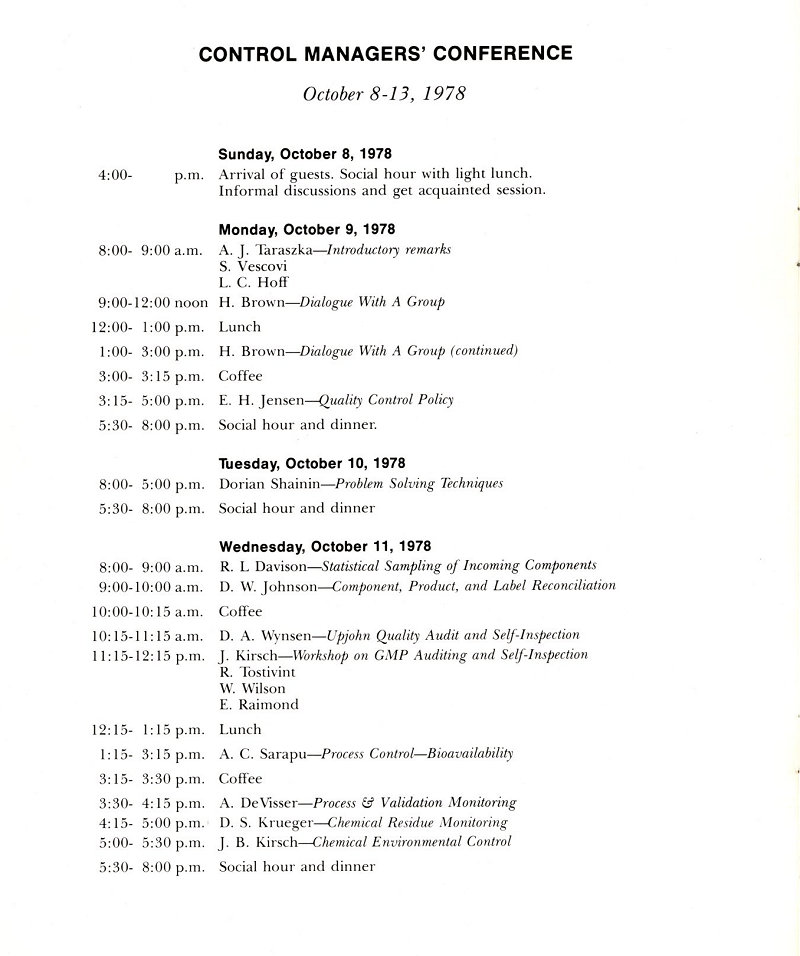 CONTROL MANAGERS' CONFERENCE

October 8-13, 1978

Sunday, October 8, 1978

4:00- p.m. Arrival of guests. Social hour with light lunch. Informal discussions and get acquainted session.

Monday, October 9, 1978

8:00- 9:00 a.m. A. J. Taraszka—Introductory remarks
S. Vescovi
L. C. Hoff

9:00-12:00 noon H. Brown—Dialogue With A Group

12:00- 1:00 p.m. Lunch

1:00- 3:00 p.m. H. Brown—Dialogue With A Group (continued)

3:00- 3:15 p.m. Coffee

3:15- 5:00 p.m. E. H. Jensen—Quality Control Policy

5:30- 8:00 p.m. Social hour and dinner.

Tuesday, October 10, 1978

8:00- 5:00 p.m. Dorian Shainin—Problem Solving Techniques

5:30- 8:00 p.m. Social hour and dinner

Wednesday, October 11, 1978

8:00- 9:00 a.m. R. L Davison—Statistical Sampling of Incoming Components

9:00-10:00 a.m. D. W. Johnson—Component, Product, and Label Reconciliation

10:00-10:15 a.m. Coffee

10:15-11:15 a.m. D. A. Wynsen—Upjohn Quality Audit and Self-Inspection

11:15-12:15 p.m. J. Kirsch—Workshop on GMP Auditing and Self-Inspection
R. Tostivint
W. Wilson
E. Raimond

12:15- 1:15 p.m. Lunch

1:15- 3:15 p.m. A. C. Sarapu—Process Control—Bioavailability

3:15- 3:30 p.m. Coffee

3:30- 4:15 p.m. A. DeVisser—Process & Validation Monitoring

4:15- 5:00 p.m. D. S. Krueger—Chemical Residue Monitoring

5:00- 5:30 p.m. J. B. Kirsch—Chemical Environmental Control

5:30- 8:00 p.m. Social hour and dinner